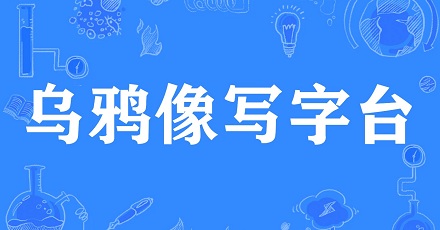 乌鸦像写字台